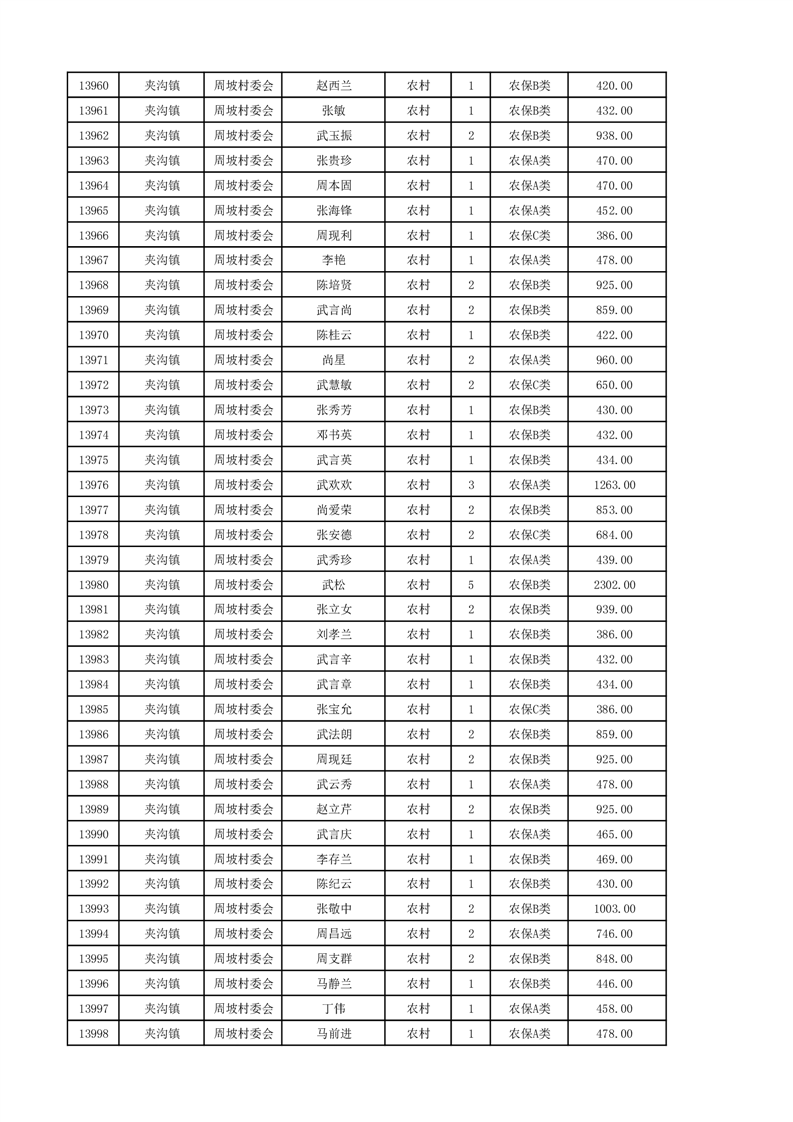 | 13960 | 夹沟镇 | 周坡村委会 | 赵西兰 | 农村 | 1 | 农保B类 | 420.00 |
|---|---|---|---|---|---|---|---|
| 13961 | 夹沟镇 | 周坡村委会 | 张敏 | 农村 | 1 | 农保B类 | 432.00 |
| 13962 | 夹沟镇 | 周坡村委会 | 武玉振 | 农村 | 2 | 农保B类 | 938.00 |
| 13963 | 夹沟镇 | 周坡村委会 | 张贵珍 | 农村 | 1 | 农保A类 | 470.00 |
| 13964 | 夹沟镇 | 周坡村委会 | 周本固 | 农村 | 1 | 农保A类 | 470.00 |
| 13965 | 夹沟镇 | 周坡村委会 | 张海锋 | 农村 | 1 | 农保A类 | 452.00 |
| 13966 | 夹沟镇 | 周坡村委会 | 周现利 | 农村 | 1 | 农保C类 | 386.00 |
| 13967 | 夹沟镇 | 周坡村委会 | 李艳 | 农村 | 1 | 农保A类 | 478.00 |
| 13968 | 夹沟镇 | 周坡村委会 | 陈培贤 | 农村 | 2 | 农保B类 | 925.00 |
| 13969 | 夹沟镇 | 周坡村委会 | 武言尚 | 农村 | 2 | 农保B类 | 859.00 |
| 13970 | 夹沟镇 | 周坡村委会 | 陈桂云 | 农村 | 1 | 农保B类 | 422.00 |
| 13971 | 夹沟镇 | 周坡村委会 | 尚星 | 农村 | 2 | 农保A类 | 960.00 |
| 13972 | 夹沟镇 | 周坡村委会 | 武慧敏 | 农村 | 2 | 农保C类 | 650.00 |
| 13973 | 夹沟镇 | 周坡村委会 | 张秀芳 | 农村 | 1 | 农保B类 | 430.00 |
| 13974 | 夹沟镇 | 周坡村委会 | 邓书英 | 农村 | 1 | 农保B类 | 432.00 |
| 13975 | 夹沟镇 | 周坡村委会 | 武言英 | 农村 | 1 | 农保B类 | 434.00 |
| 13976 | 夹沟镇 | 周坡村委会 | 武欢欢 | 农村 | 3 | 农保A类 | 1263.00 |
| 13977 | 夹沟镇 | 周坡村委会 | 尚爱荣 | 农村 | 2 | 农保B类 | 853.00 |
| 13978 | 夹沟镇 | 周坡村委会 | 张安德 | 农村 | 2 | 农保C类 | 684.00 |
| 13979 | 夹沟镇 | 周坡村委会 | 武秀珍 | 农村 | 1 | 农保A类 | 439.00 |
| 13980 | 夹沟镇 | 周坡村委会 | 武松 | 农村 | 5 | 农保B类 | 2302.00 |
| 13981 | 夹沟镇 | 周坡村委会 | 张立女 | 农村 | 2 | 农保B类 | 939.00 |
| 13982 | 夹沟镇 | 周坡村委会 | 刘孝兰 | 农村 | 1 | 农保B类 | 386.00 |
| 13983 | 夹沟镇 | 周坡村委会 | 武言辛 | 农村 | 1 | 农保B类 | 432.00 |
| 13984 | 夹沟镇 | 周坡村委会 | 武言章 | 农村 | 1 | 农保B类 | 434.00 |
| 13985 | 夹沟镇 | 周坡村委会 | 张宝允 | 农村 | 1 | 农保C类 | 386.00 |
| 13986 | 夹沟镇 | 周坡村委会 | 武法朗 | 农村 | 2 | 农保B类 | 859.00 |
| 13987 | 夹沟镇 | 周坡村委会 | 周现廷 | 农村 | 2 | 农保B类 | 925.00 |
| 13988 | 夹沟镇 | 周坡村委会 | 武云秀 | 农村 | 1 | 农保A类 | 478.00 |
| 13989 | 夹沟镇 | 周坡村委会 | 赵立芹 | 农村 | 2 | 农保B类 | 925.00 |
| 13990 | 夹沟镇 | 周坡村委会 | 武言庆 | 农村 | 1 | 农保A类 | 465.00 |
| 13991 | 夹沟镇 | 周坡村委会 | 李存兰 | 农村 | 1 | 农保B类 | 469.00 |
| 13992 | 夹沟镇 | 周坡村委会 | 陈纪云 | 农村 | 1 | 农保B类 | 430.00 |
| 13993 | 夹沟镇 | 周坡村委会 | 张敬中 | 农村 | 2 | 农保B类 | 1003.00 |
| 13994 | 夹沟镇 | 周坡村委会 | 周昌远 | 农村 | 2 | 农保A类 | 746.00 |
| 13995 | 夹沟镇 | 周坡村委会 | 周支群 | 农村 | 2 | 农保B类 | 848.00 |
| 13996 | 夹沟镇 | 周坡村委会 | 马静兰 | 农村 | 1 | 农保B类 | 446.00 |
| 13997 | 夹沟镇 | 周坡村委会 | 丁伟 | 农村 | 1 | 农保A类 | 458.00 |
| 13998 | 夹沟镇 | 周坡村委会 | 马前进 | 农村 | 1 | 农保A类 | 478.00 |